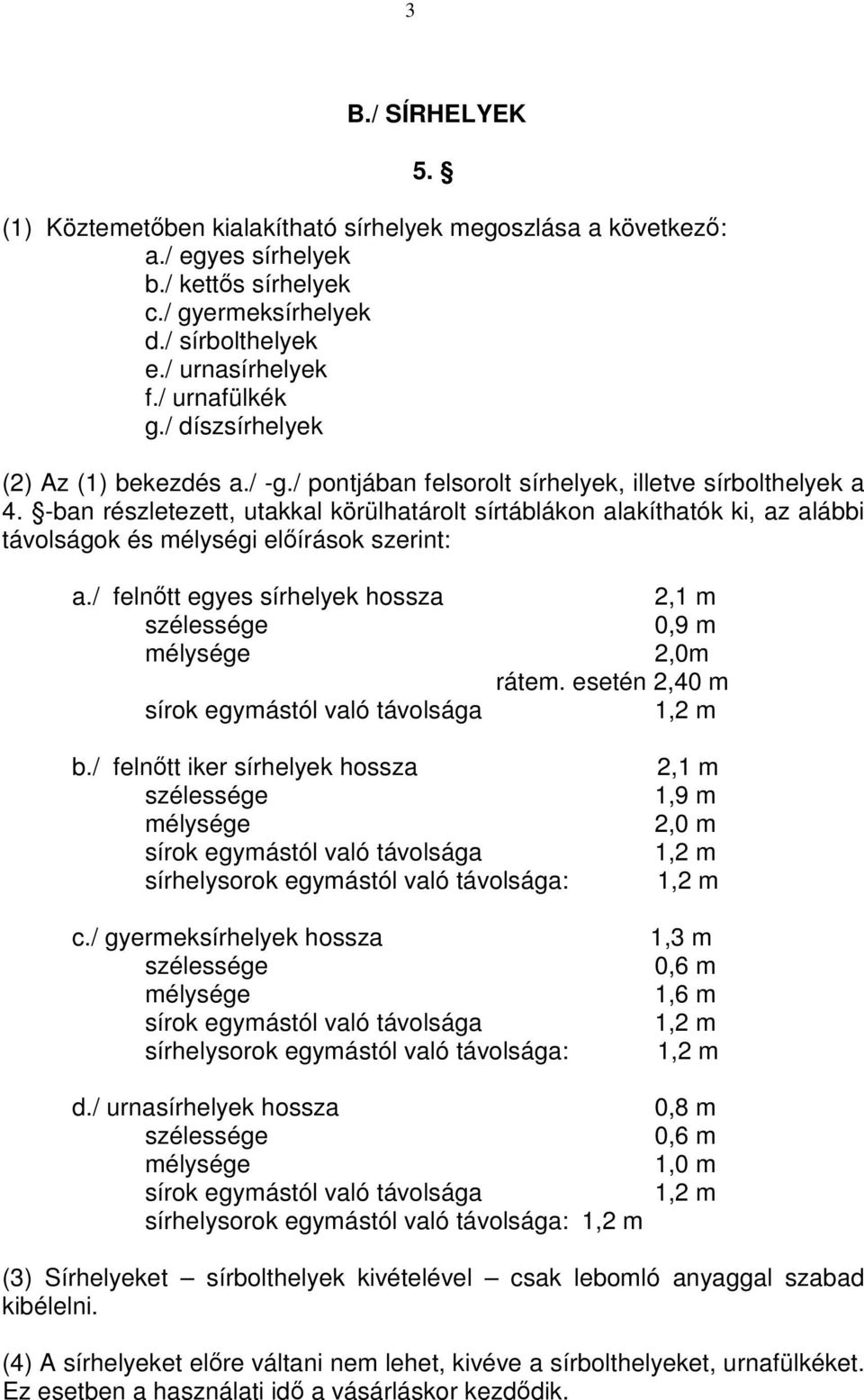 3

B./ SÍRHELYEK

5. §

(1) Köztemetőben kialakítható sírhelyek megoszlása a következő:
a./ egyes sírhelyek
b./ kettős sírhelyek
c./ gyermeksírhelyek
d./ sírbolthelyek
e./ urnasírhelyek
f./ urnafülkék
g./ díszsírhelyek

(2) Az (1) bekezdés a./ -g./ pontjában felsorolt sírhelyek, illetve sírbolthelyek a 4. §-ban részletezett, utakkal körülhatárolt sírtáblákon alakíthatók ki, az alábbi távolságok és mélységi előírások szerint:

a./ felnőtt egyes sírhelyek hossza 2,1 m
szélessége 0,9 m
mélysége 2,0m
rátem. esetén 2,40 m
sírok egymástól való távolsága 1,2 m

b./ felnőtt iker sírhelyek hossza 2,1 m
szélessége 1,9 m
mélysége 2,0 m
sírok egymástól való távolsága 1,2 m
sírhelysorok egymástól való távolsága: 1,2 m

c./ gyermeksírhelyek hossza 1,3 m
szélessége 0,6 m
mélysége 1,6 m
sírok egymástól való távolsága 1,2 m
sírhelysorok egymástól való távolsága: 1,2 m

d./ urnasírhelyek hossza 0,8 m
szélessége 0,6 m
mélysége 1,0 m
sírok egymástól való távolsága 1,2 m
sírhelysorok egymástól való távolsága: 1,2 m

(3) Sírhelyeket – sírbolthelyek kivételével – csak lebomló anyaggal szabad kibélelni.

(4) A sírhelyeket előre váltani nem lehet, kivéve a sírbolthelyeket, urnafülkéket. Ez esetben a használati idő a vásárláskor kezdődik.